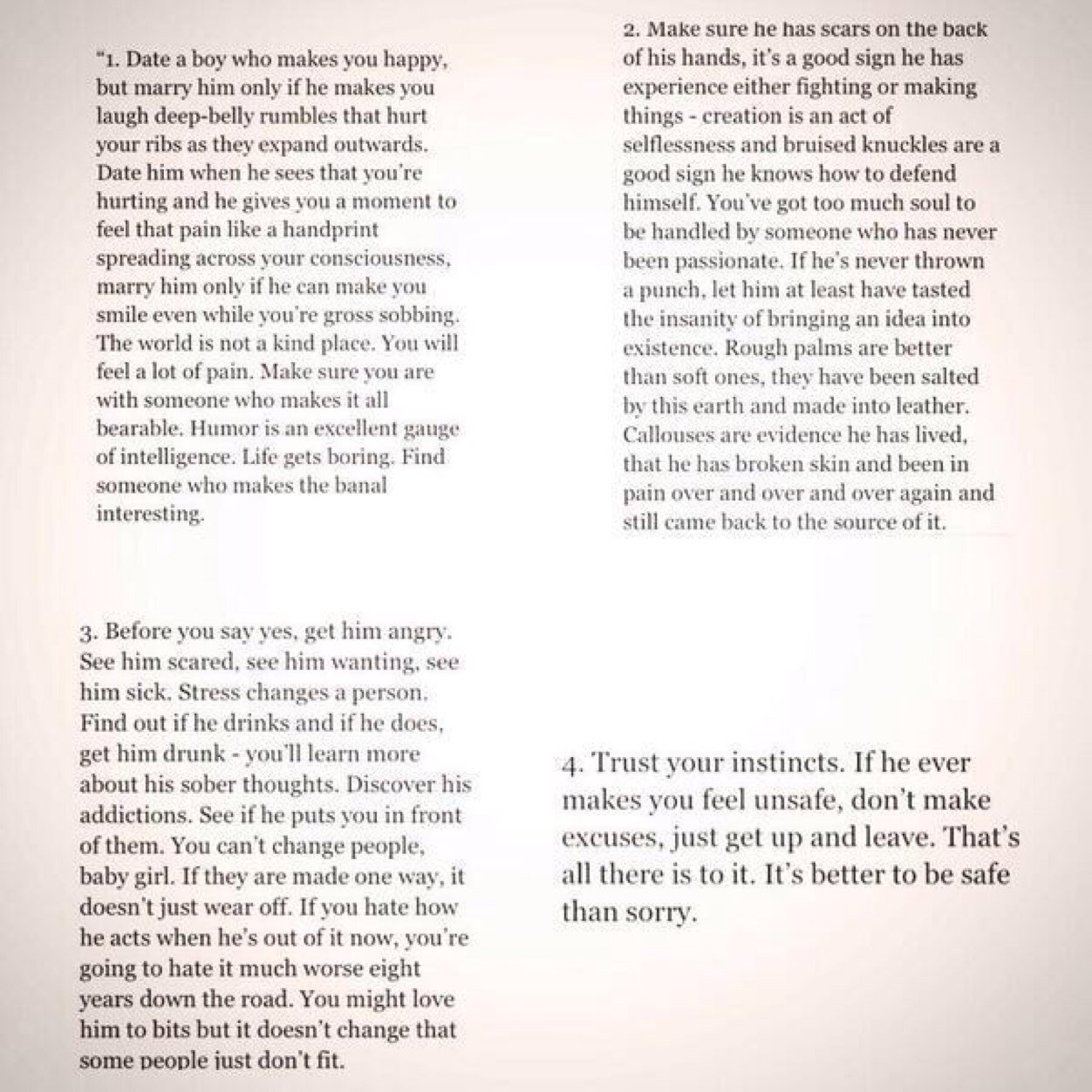 "1. Date a boy who makes you happy, but marry him only if he makes you laugh deep-belly rumbles that hurt your ribs as they expand outwards. Date him when he sees that you're hurting and he gives you a moment to feel that pain like a handprint spreading across your consciousness, marry him only if he can make you smile even while you're gross sobbing. The world is not a kind place. You will feel a lot of pain. Make sure you are with someone who makes it all bearable. Humor is an excellent gauge of intelligence. Life gets boring. Find someone who makes the banal interesting.

2. Make sure he has scars on the back of his hands, it's a good sign he has experience either fighting or making things - creation is an act of selflessness and bruised knuckles are a good sign he knows how to defend himself. You've got too much soul to be handled by someone who has never been passionate. If he's never thrown a punch, let him at least have tasted the insanity of bringing an idea into existence. Rough palms are better than soft ones, they have been salted by this earth and made into leather. Callouses are evidence he has lived, that he has broken skin and been in pain over and over and over again and still came back to the source of it.

3. Before you say yes, get him angry. See him scared, see him wanting, see him sick. Stress changes a person. Find out if he drinks and if he does, get him drunk - you'll learn more about his sober thoughts. Discover his addictions. See if he puts you in front of them. You can't change people, baby girl. If they are made one way, it doesn't just wear off. If you hate how he acts when he's out of it now, you're going to hate it much worse eight years down the road. You might love him to bits but it doesn't change that some people just don't fit.

4. Trust your instincts. If he ever makes you feel unsafe, don't make excuses, just get up and leave. That's all there is to it. It's better to be safe than sorry.